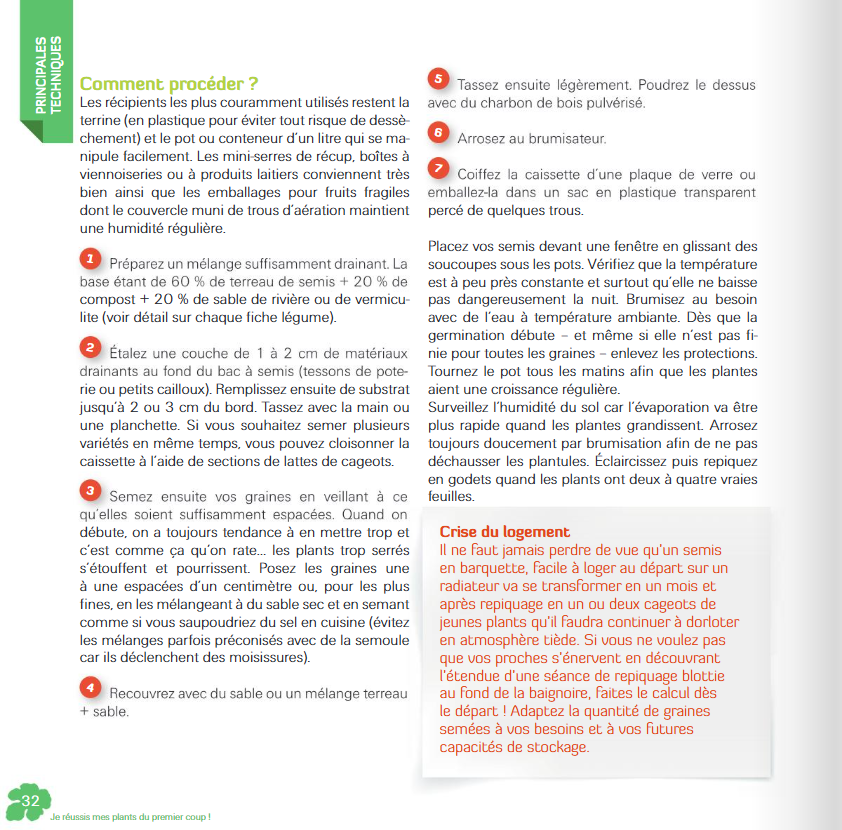 PRINCIPALES TECHNIQUES

Comment procéder ?
Les récipients les plus couramment utilisés restent la terrine (en plastique pour éviter tout risque de dessèchement) et le pot ou conteneur d'un litre qui se manipule facilement. Les mini-serres de récup, boîtes à viennoiseries ou à produits laitiers conviennent très bien ainsi que les emballages pour fruits fragiles dont le couvercle muni de trous d'aération maintient une humidité régulière.

1 Préparez un mélange suffisamment drainant. La base étant de 60 % de terreau de semis + 20 % de compost + 20 % de sable de rivière ou de vermiculite (voir détail sur chaque fiche légume).

2 Étalez une couche de 1 à 2 cm de matériaux drainants au fond du bac à semis (tessons de poterie ou petits cailloux). Remplissez ensuite de substrat jusqu'à 2 ou 3 cm du bord. Tassez avec la main ou une planchette. Si vous souhaitez semer plusieurs variétés en même temps, vous pouvez cloisonner la caissette à l'aide de sections de lattes de cageots.

3 Semez ensuite vos graines en veillant à ce qu'elles soient suffisamment espacées. Quand on débute, on a toujours tendance à en mettre trop et c'est comme ça qu'on rate... les plants trop serrés s'étouffent et pourrissent. Posez les graines une à une espacées d'un centimètre ou, pour les plus fines, en les mélangeant à du sable sec et en semant comme si vous saupoudriez du sel en cuisine (évitez les mélanges parfois préconisés avec de la semoule car ils déclenchent des moisissures).

4 Recouvrez avec du sable ou un mélange terreau + sable.

5 Tassez ensuite légèrement. Poudrez le dessus avec du charbon de bois pulvérisé.

6 Arrosez au brumisateur.

7 Coiffez la caissette d'une plaque de verre ou emballez-la dans un sac en plastique transparent percé de quelques trous.

Placez vos semis devant une fenêtre en glissant des soucoupes sous les pots. Vérifiez que la température est à peu près constante et surtout qu'elle ne baisse pas dangereusement la nuit. Brumisez au besoin avec de l'eau à température ambiante. Dès que la germination débute – et même si elle n'est pas finie pour toutes les graines – enlevez les protections. Tournez le pot tous les matins afin que les plantes aient une croissance régulière.
Surveillez l'humidité du sol car l'évaporation va être plus rapide quand les plantes grandissent. Arrosez toujours doucement par brumisation afin de ne pas déchausser les plantules. Éclaircissez puis repiquez en godets quand les plants ont deux à quatre vraies feuilles.

Crise du logement
Il ne faut jamais perdre de vue qu'un semis en barquette, facile à loger au départ sur un radiateur va se transformer en un mois et après repiquage en un ou deux cageots de jeunes plants qu'il faudra continuer à dorloter en atmosphère tiède. Si vous ne voulez pas que vos proches s'énervent en découvrant l'étendue d'une séance de repiquage blottie au fond de la baignoire, faites le calcul dès le départ ! Adaptez la quantité de graines semées à vos besoins et à vos futures capacités de stockage.

32
Je réussis mes plants du premier coup !